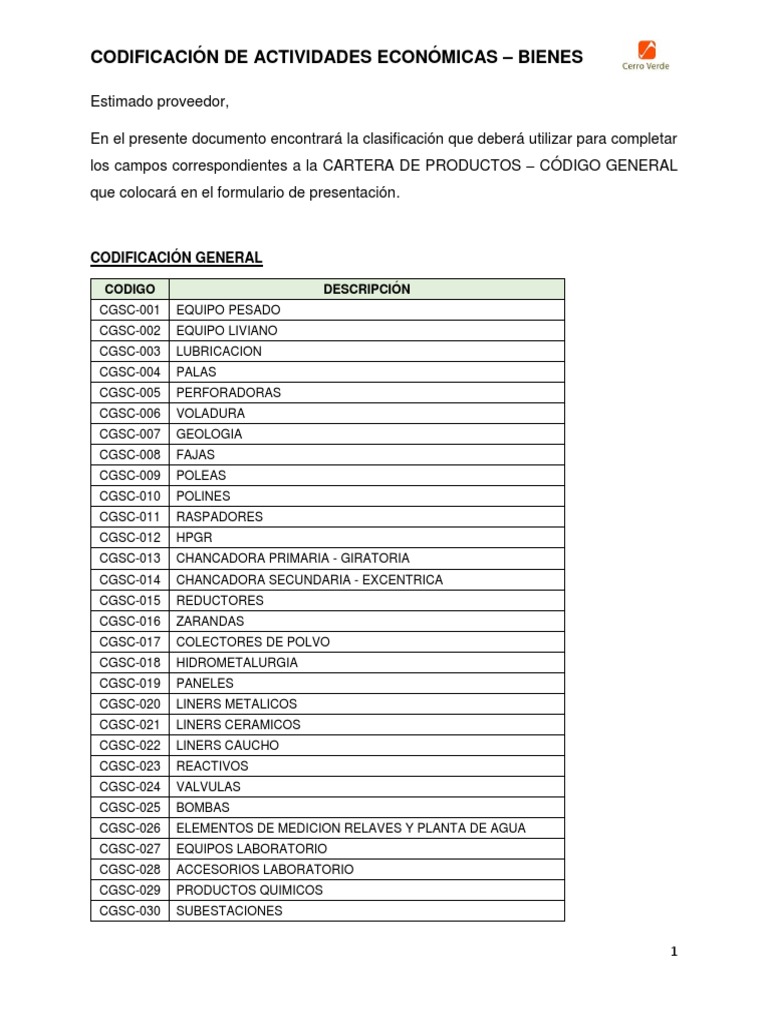 CODIFICACIÓN DE ACTIVIDADES ECONÓMICAS – BIENES

Cerro Verde

Estimado proveedor,

En el presente documento encontrará la clasificación que deberá utilizar para completar los campos correspondientes a la CARTERA DE PRODUCTOS – CÓDIGO GENERAL que colocará en el formulario de presentación.

CODIFICACIÓN GENERAL

| CODIGO | DESCRIPCIÓN |
|---|---|
| CGSC-001 | EQUIPO PESADO |
| CGSC-002 | EQUIPO LIVIANO |
| CGSC-003 | LUBRICACION |
| CGSC-004 | PALAS |
| CGSC-005 | PERFORADORAS |
| CGSC-006 | VOLADURA |
| CGSC-007 | GEOLOGIA |
| CGSC-008 | FAJAS |
| CGSC-009 | POLEAS |
| CGSC-010 | POLINES |
| CGSC-011 | RASPADORES |
| CGSC-012 | HPGR |
| CGSC-013 | CHANCADORA PRIMARIA - GIRATORIA |
| CGSC-014 | CHANCADORA SECUNDARIA - EXCENTRICA |
| CGSC-015 | REDUCTORES |
| CGSC-016 | ZARANDAS |
| CGSC-017 | COLECTORES DE POLVO |
| CGSC-018 | HIDROMETALURGIA |
| CGSC-019 | PANELES |
| CGSC-020 | LINERS METALICOS |
| CGSC-021 | LINERS CERAMICOS |
| CGSC-022 | LINERS CAUCHO |
| CGSC-023 | REACTIVOS |
| CGSC-024 | VALVULAS |
| CGSC-025 | BOMBAS |
| CGSC-026 | ELEMENTOS DE MEDICION RELAVES Y PLANTA DE AGUA |
| CGSC-027 | EQUIPOS LABORATORIO |
| CGSC-028 | ACCESORIOS LABORATORIO |
| CGSC-029 | PRODUCTOS QUIMICOS |
| CGSC-030 | SUBESTACIONES |

1